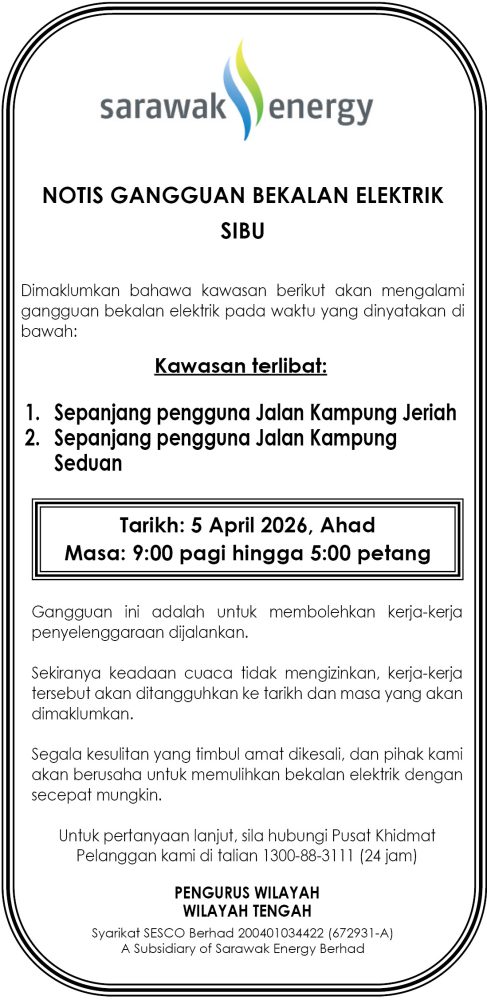 sarawak energy

NOTIS GANGGUAN BEKALAN ELEKTRIK
SIBU

Dimaklumkan bahawa kawasan berikut akan mengalami gangguan bekalan elektrik pada waktu yang dinyatakan di bawah:

Kawasan terlibat:

1. Sepanjang pengguna Jalan Kampung Jeriah
2. Sepanjang pengguna Jalan Kampung Seduan

Tarikh: 5 April 2026, Ahad
Masa: 9:00 pagi hingga 5:00 petang

Gangguan ini adalah untuk membolehkan kerja-kerja penyelenggaraan dijalankan.

Sekiranya keadaan cuaca tidak mengizinkan, kerja-kerja tersebut akan ditangguhkan ke tarikh dan masa yang akan dimaklumkan.

Segala kesulitan yang timbul amat dikesali, dan pihak kami akan berusaha untuk memulihkan bekalan elektrik dengan secepat mungkin.

Untuk pertanyaan lanjut, sila hubungi Pusat Khidmat Pelanggan kami di talian 1300-88-3111 (24 jam)

PENGURUS WILAYAH
WILAYAH TENGAH

Syarikat SESCO Berhad 200401034422 (672931-A)
A Subsidiary of Sarawak Energy Berhad